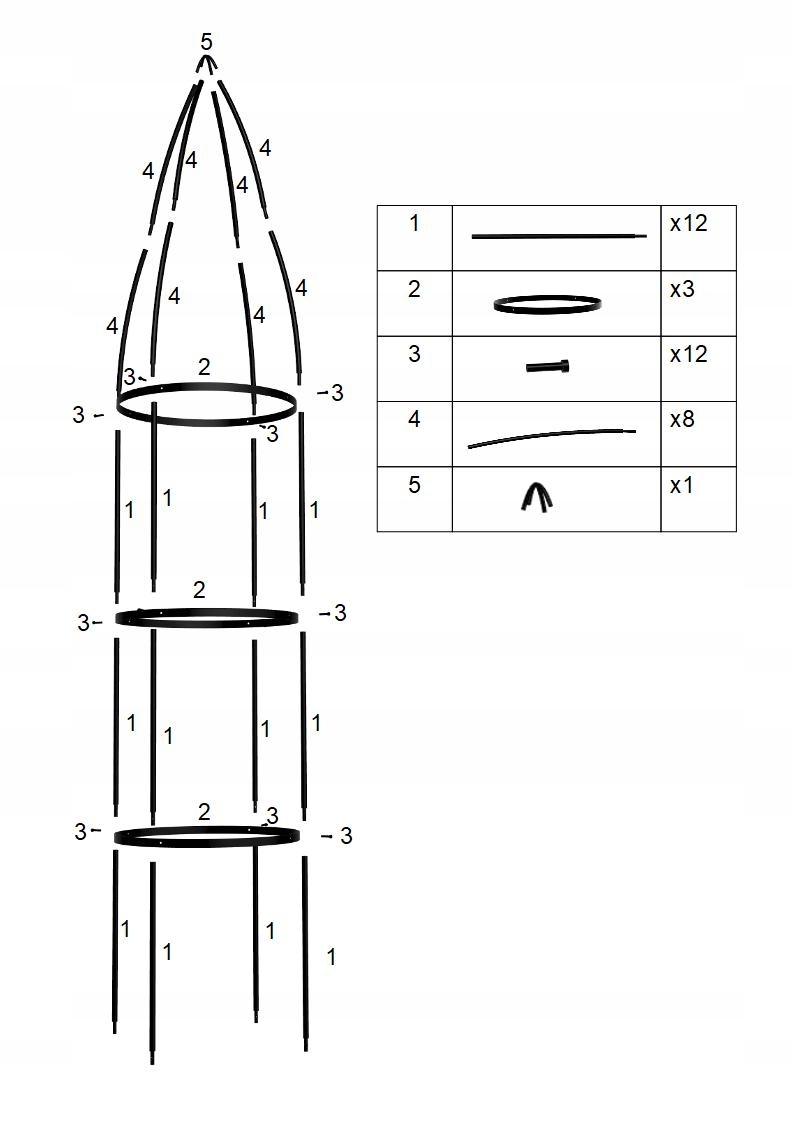 5

4 4 4 4

4 4 4 4

3 2

3 3 3

1 1 1 1

2

3 3

1 1 1 1

2

3 3 3

1 1 1 1

| 1 | | x12 |
|---|---|---|
| 2 | | x3 |
| 3 | | x12 |
| 4 | | x8 |
| 5 | | x1 |